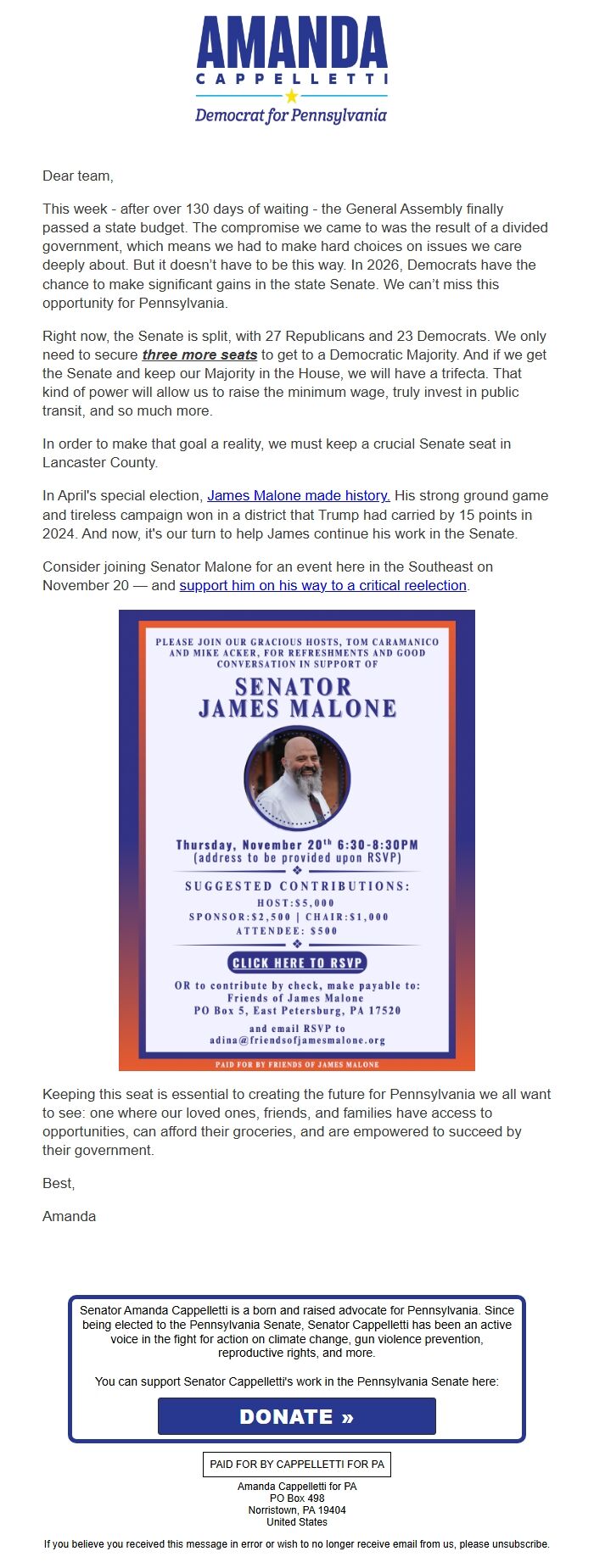 AMANDA
CAPPELLETTI
Democrat for Pennsylvania

Dear team,

This week - after over 130 days of waiting - the General Assembly finally passed a state budget. The compromise we came to was the result of a divided government, which means we had to make hard choices on issues we care deeply about. But it doesn't have to be this way. In 2026, Democrats have the chance to make significant gains in the state Senate. We can't miss this opportunity for Pennsylvania.

Right now, the Senate is split, with 27 Republicans and 23 Democrats. We only need to secure three more seats to get to a Democratic Majority. And if we get the Senate and keep our Majority in the House, we will have a trifecta. That kind of power will allow us to raise the minimum wage, truly invest in public transit, and so much more.

In order to make that goal a reality, we must keep a crucial Senate seat in Lancaster County.

In April's special election, James Malone made history. His strong ground game and tireless campaign won in a district that Trump had carried by 15 points in 2024. And now, it's our turn to help James continue his work in the Senate.

Consider joining Senator Malone for an event here in the Southeast on November 20 — and support him on his way to a critical reelection.

PLEASE JOIN OUR GRACIOUS HOSTS, TOM CARAMANICO AND MIKE ACKER, FOR REFRESHMENTS AND GOOD CONVERSATION IN SUPPORT OF

SENATOR JAMES MALONE

Thursday, November 20th 6:30-8:30PM
(address to be provided upon RSVP)

SUGGESTED CONTRIBUTIONS:
HOST:$5,000
SPONSOR:$2,500 | CHAIR:$1,000
ATTENDEE: $500

CLICK HERE TO RSVP

OR to contribute by check, make payable to:
Friends of James Malone
PO Box 5, East Petersburg, PA 17520

and email RSVP to
adina@friendsofjamesmalone.org

PAID FOR BY FRIENDS OF JAMES MALONE

Keeping this seat is essential to creating the future for Pennsylvania we all want to see: one where our loved ones, friends, and families have access to opportunities, can afford their groceries, and are empowered to succeed by their government.

Best,

Amanda

Senator Amanda Cappelletti is a born and raised advocate for Pennsylvania. Since being elected to the Pennsylvania Senate, Senator Cappelletti has been an active voice in the fight for action on climate change, gun violence prevention, reproductive rights, and more.

You can support Senator Cappelletti's work in the Pennsylvania Senate here:

DONATE »

PAID FOR BY CAPPELLETTI FOR PA

Amanda Cappelletti for PA
PO Box 498
Norristown, PA 19404
United States

If you believe you received this message in error or wish to no longer receive email from us, please unsubscribe.